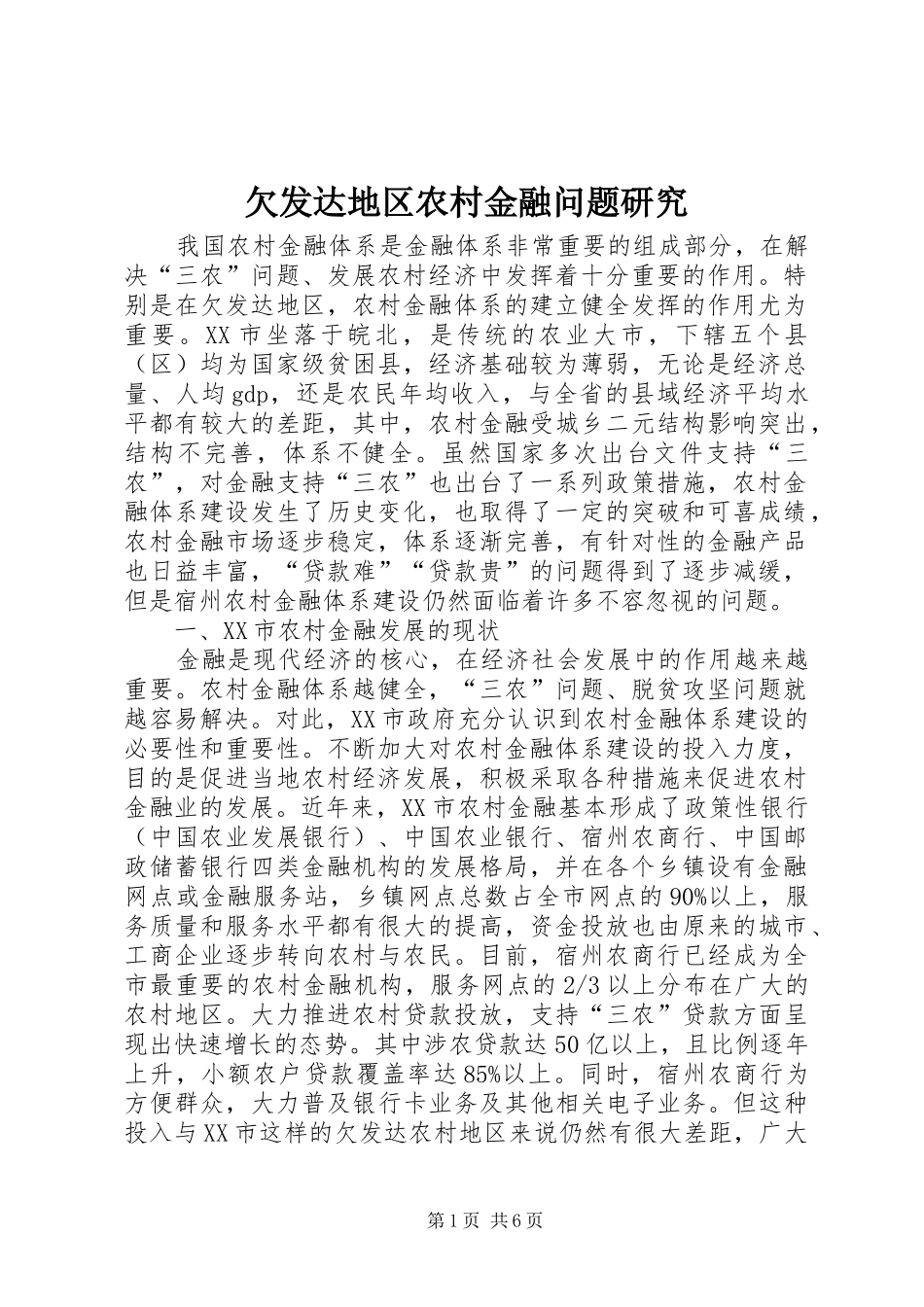 欠发达地区农村金融问题研究

我国农村金融体系是金融体系非常重要的组成部分，在解决“三农”问题、发展农村经济中发挥着十分重要的作用。特别是在欠发达地区，农村金融体系的建立健全发挥的作用尤为重要。XX市坐落于皖北，是传统的农业大市，下辖五个县（区）均为国家级贫困县，经济基础较为薄弱，无论是经济总量、人均gdp，还是农民年均收入，与全省的县域经济平均水平都有较大的差距，其中，农村金融受城乡二元结构影响突出，结构不完善，体系不健全。虽然国家多次出台文件支持“三农”，对金融支持“三农”也出台了一系列政策措施，农村金融体系建设发生了历史变化，也取得了一定的突破和可喜成绩，农村金融市场逐步稳定，体系逐渐完善，有针对性的金融产品也日益丰富，“贷款难”“贷款贵”的问题得到了逐步减缓，但是宿州农村金融体系建设仍然面临着许多不容忽视的问题。

一、XX市农村金融发展的现状

金融是现代经济的核心，在经济社会发展中的作用越来越重要。农村金融体系越健全，“三农”问题、脱贫攻坚问题就越容易解决。对此，XX市政府充分认识到农村金融体系建设的必要性和重要性。不断加大对农村金融体系建设的投入力度，目的是促进当地农村经济发展，积极采取各种措施来促进农村金融业的发展。近年来，XX市农村金融基本形成了政策性银行（中国农业发展银行）、中国农业银行、宿州农商行、中国邮政储蓄银行四类金融机构的发展格局，并在各个乡镇设有金融网点或金融服务站，乡镇网点总数占全市网点的90%以上，服务质量和服务水平都有很大的提高，资金投放也由原来的城市、工商企业逐步转向农村与农民。目前，宿州农商行已经成为全市最重要的农村金融机构，服务网点的2/3以上分布在广大的农村地区。大力推进农村贷款投放，支持“三农”贷款方面呈现出快速增长的态势。其中涉农贷款达50亿以上，且比例逐年上升，小额农户贷款覆盖率达85%以上。同时，宿州农商行为方便群众，大力普及银行卡业务及其他相关电子业务。但这种投入与XX市这样的欠发达农村地区来说仍然有很大差距，广大

第1页 共6页